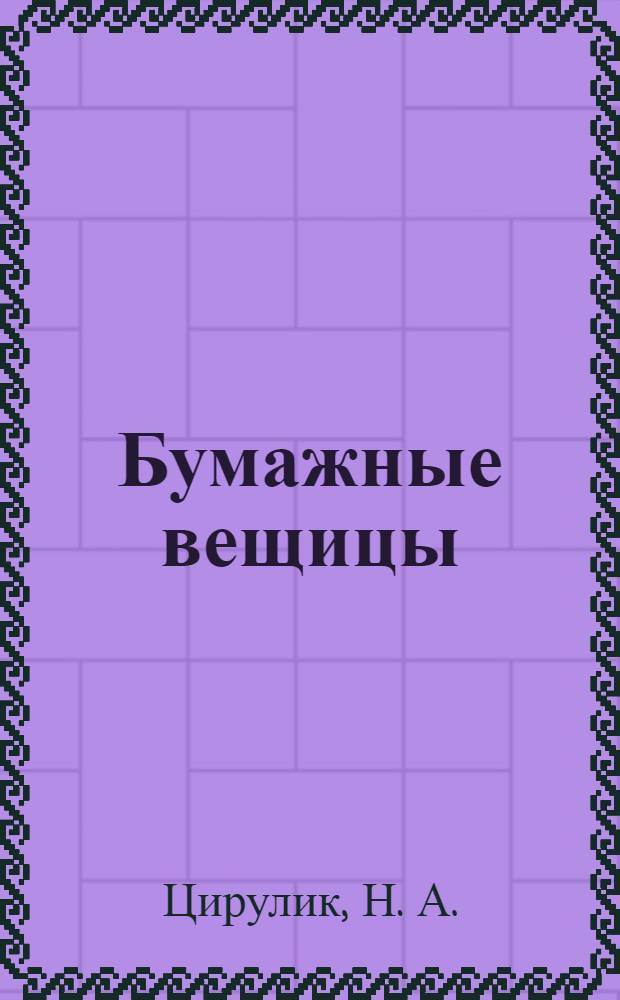 Бумажные вещицы

Цирулик, Н. А.